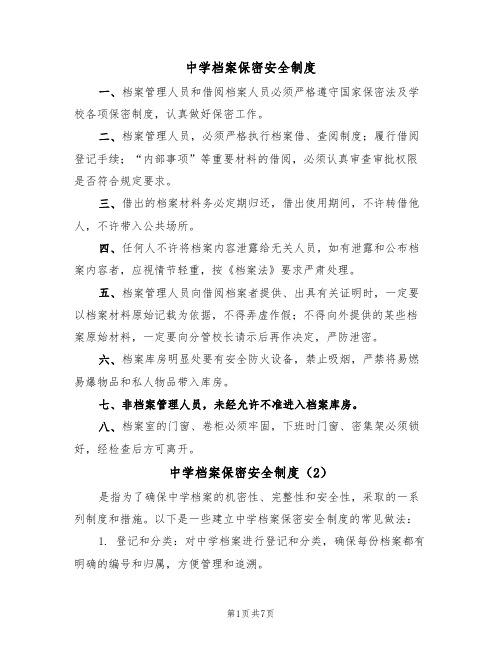 中学档案保密安全制度

一、档案管理人员和借阅档案人员必须严格遵守国家保密法及学校各项保密制度，认真做好保密工作。

二、档案管理人员，必须严格执行档案借、查阅制度；履行借阅登记手续；“内部事项”等重要材料的借阅，必须认真审查审批权限是否符合规定要求。

三、借出的档案材料务必定期归还，借出使用期间，不许转借他人，不许带入公共场所。

四、任何人不许将档案内容泄露给无关人员，如有泄露和公布档案内容者，应视情节轻重，按《档案法》要求严肃处理。

五、档案管理人员向借阅档案者提供、出具有关证明时，一定要以档案材料原始记载为依据，不得弄虚作假；不得向外提供的某些档案原始材料，一定要向分管校长请示后再作决定，严防泄密。

六、档案库房明显处要有安全防火设备，禁止吸烟，严禁将易燃易爆物品和私人物品带入库房。

七、非档案管理人员，未经允许不准进入档案库房。

八、档案室的门窗、卷柜必须牢固，下班时门窗、密集架必须锁好，经检查后方可离开。

中学档案保密安全制度（2）

是指为了确保中学档案的机密性、完整性和安全性，采取的一系列制度和措施。以下是一些建立中学档案保密安全制度的常见做法：

1. 登记和分类：对中学档案进行登记和分类，确保每份档案都有明确的编号和归属，方便管理和追溯。

第1页 共7页